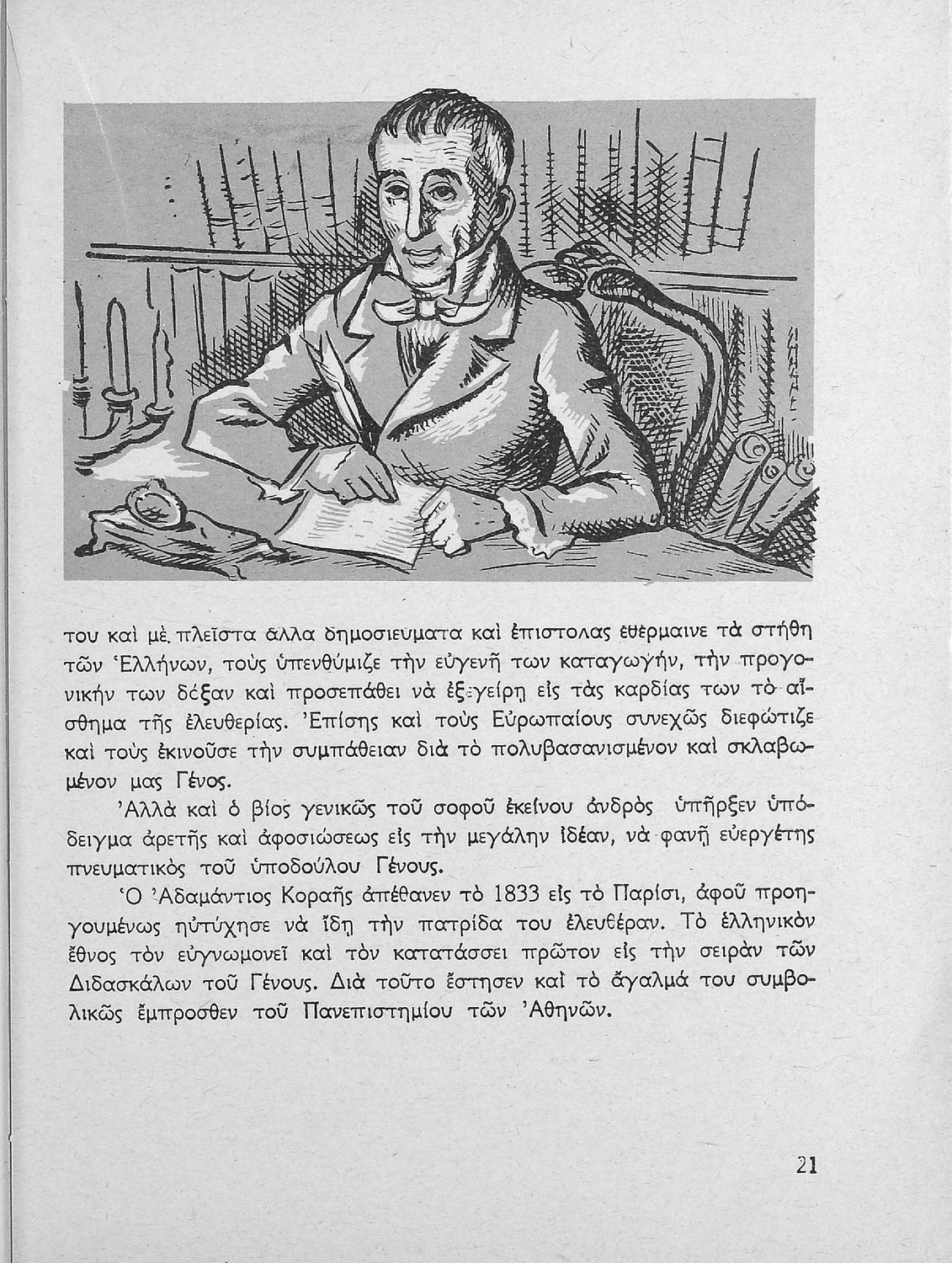 του καὶ μὲ πλεῖστα ἄλλα δημοσιεύματα καὶ ἐπιστολὰς ἐθέρμαινε τὰ στήθη τῶν Ἑλλήνων, τοὺς ὑπενθύμιζε τὴν εὐγενῆ των καταγωγήν, τὴν προγονικήν των δόξαν καὶ προσεπάθει νὰ ἐξεγείρῃ εἰς τὰς καρδίας των τὸ αἴσθημα τῆς ἐλευθερίας. Ἐπίσης καὶ τοὺς Εὐρωπαίους συνεχῶς διεφώτιζε καὶ τοὺς ἐκινοῦσε τὴν συμπάθειαν διὰ τὸ πολυβασανισμένον καὶ σκλαβωμένον μας Γένος.

Ἀλλὰ καὶ ὁ βίος γενικῶς τοῦ σοφοῦ ἐκείνου ἀνδρὸς ὑπῆρξεν ὑπόδειγμα ἀρετῆς καὶ ἀφοσιώσεως εἰς τὴν μεγάλην ἰδέαν, νὰ φανῇ εὐεργέτης πνευματικὸς τοῦ ὑποδούλου Γένους.

Ὁ Ἀδαμάντιος Κοραῆς ἀπέθανεν τὸ 1833 εἰς τὸ Παρίσι, ἀφοῦ προηγουμένως ηὐτύχησε νὰ ἴδῃ τὴν πατρίδα του ἐλευθέραν. Τὸ ἑλληνικὸν ἔθνος τὸν εὐγνωμονεῖ καὶ τὸν κατατάσσει πρῶτον εἰς τὴν σειρὰν τῶν Διδασκάλων τοῦ Γένους. Διὰ τοῦτο ἔστησεν καὶ τὸ ἄγαλμά του συμβολικῶς ἔμπροσθεν τοῦ Πανεπιστημίου τῶν Ἀθηνῶν.

21